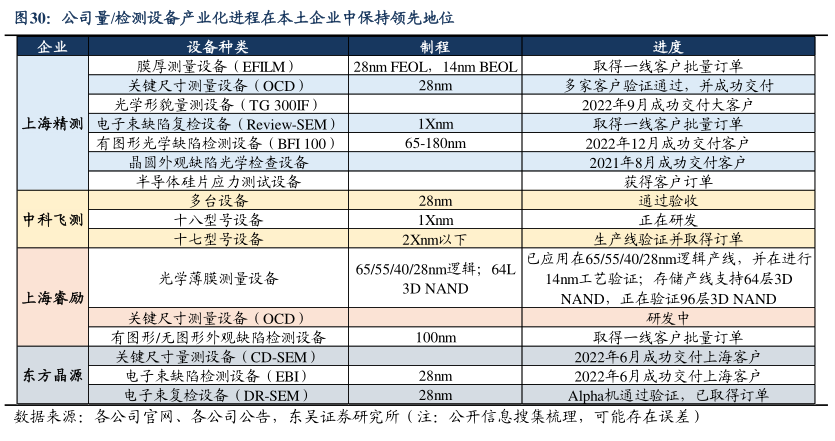 图30：公司量/检测设备产业化进程在本土企业中保持领先地位

| 企业 | 设备种类 | 制程 | 进度 |
|---|---|---|---|
| 上海精测 | 膜厚测量设备（EFILM） | 28nm FEOL，14nm BEOL | 取得一线客户批量订单 |
| | 关键尺寸测量设备（OCD） | 28nm | 多家客户验证通过，并成功交付 |
| | 光学形貌量测设备（TG 300IF） | | 2022年9月成功交付大客户 |
| | 电子束缺陷复检设备（Review-SEM） | 1Xnm | 取得一线客户批量订单 |
| | 有图形光学缺陷检测设备（BFI 100） | 65-180nm | 2022年12月成功交付客户 |
| | 晶圆外观缺陷光学检查设备 | | 2021年8月成功交付客户 |
| | 半导体硅片应力测试设备 | | 获得客户订单 |
| 中科飞测 | 多台设备 | 28nm | 通过验收 |
| | 十八型号设备 | 1Xnm | 正在研发 |
| | 十七型号设备 | 2Xnm以下 | 生产线验证并取得订单 |
| 上海睿励 | 光学薄膜测量设备 | 65/55/40/28nm逻辑；64L 3D NAND | 已应用在65/55/40/28nm逻辑产线，并在进行14nm工艺验证；存储产线支持64层3D NAND，正在验证96层3D NAND |
| | 关键尺寸测量设备（OCD） | | 研发中 |
| | 有图形/无图形外观缺陷检测设备 | 100nm | 取得一线客户批量订单 |
| 东方晶源 | 关键尺寸量测设备（CD-SEM） | | 2022年6月成功交付上海客户 |
| | 电子束缺陷检测设备（EBI） | 28nm | 2022年6月成功交付上海客户 |
| | 电子束复检设备（DR-SEM） | 28nm | Alpha机通过验证，已取得订单 |

数据来源：各公司官网、各公司公告，东吴证券研究所（注：公开信息搜集梳理，可能存在误差）